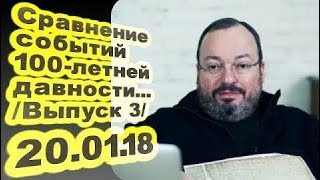 Сравнение событий 100-летней давности... /Выпуск 3/

20.01.18